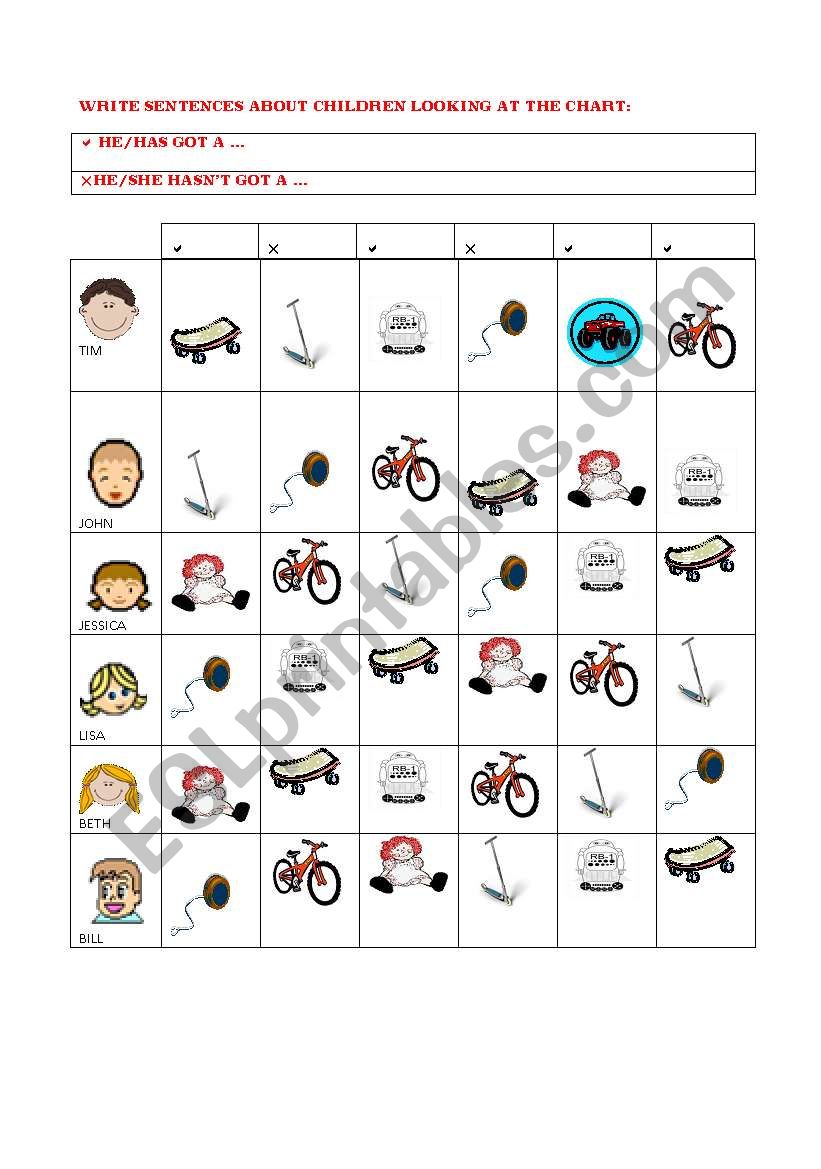 WRITE SENTENCES ABOUT CHILDREN LOOKING AT THE CHART:

✔ HE/HAS GOT A ...

✕HE/SHE HASN'T GOT A ...

| | ✔ | ✕ | ✔ | ✕ | ✔ | ✔ |
|---|---|---|---|---|---|---|
| TIM | | | RB-1 | | | |
| JOHN | | | | | | RB-1 |
| JESSICA | | | | | RB-1 | |
| LISA | | RB-1 | | | | |
| BETH | | | RB-1 | | | |
| BILL | | | | | RB-1 | |

ESLprintables.com